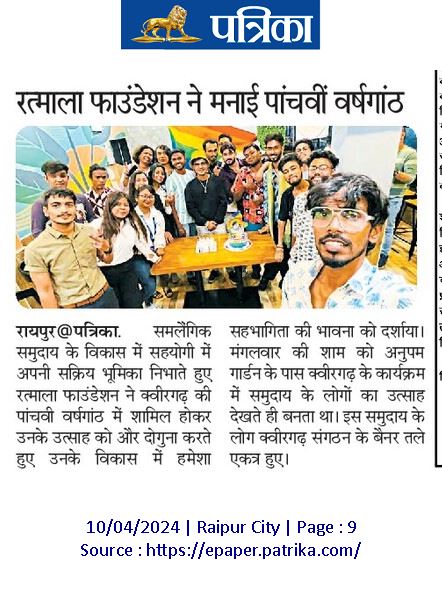 पत्रिका

रत्माला फाउंडेशन ने मनाई पांचवीं वर्षगांठ

रायपुर@पत्रिका. समलैंगिक समुदाय के विकास में सहयोगी में अपनी सक्रिय भूमिका निभाते हुए रत्माला फाउंडेशन ने क्वीरगढ़ की पांचवी वर्षगांठ में शामिल होकर उनके उत्साह को और दोगुना करते हुए उनके विकास में हमेशा सहभागिता की भावना को दर्शाया। मंगलवार की शाम को अनुपम गार्डन के पास क्वीरगढ़ के कार्यक्रम में समुदाय के लोगों का उत्साह देखते ही बनता था। इस समुदाय के लोग क्वीरगढ़ संगठन के बैनर तले एकत्र हुए।

10/04/2024 | Raipur City | Page : 9
Source : https://epaper.patrika.com/